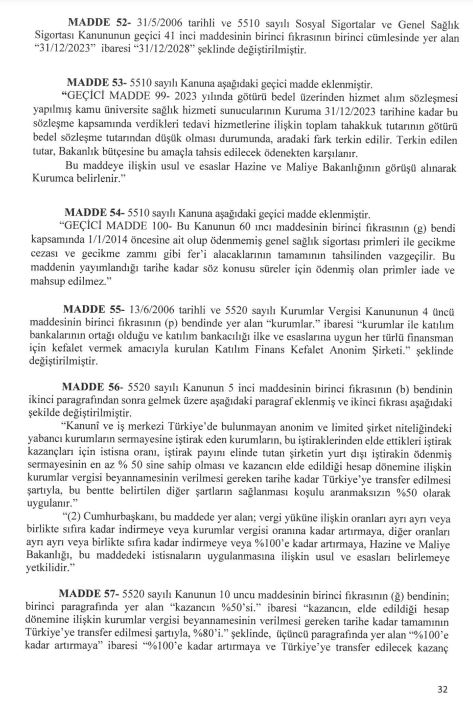 MADDE 52- 31/5/2006 tarihli ve 5510 sayılı Sosyal Sigortalar ve Genel Sağlık Sigortası Kanununun geçici 41 inci maddesinin birinci fıkrasının birinci cümlesinde yer alan "31/12/2023" ibaresi "31/12/2028" şeklinde değiştirilmiştir.

MADDE 53- 5510 sayılı Kanuna aşağıdaki geçici madde eklenmiştir.

"GEÇİCİ MADDE 99- 2023 yılında götürü bedel üzerinden hizmet alım sözleşmesi yapılmış kamu üniversite sağlık hizmeti sunucularının Kuruma 31/12/2023 tarihine kadar bu sözleşme kapsamında verdikleri tedavi hizmetlerine ilişkin toplam tahakkuk tutarının götürü bedel sözleşme tutarından düşük olması durumunda, aradaki fark terkin edilir. Terkin edilen tutar, Bakanlık bütçesine bu amaçla tahsis edilecek ödenekten karşılanır.

Bu maddeye ilişkin usul ve esaslar Hazine ve Maliye Bakanlığının görüşü alınarak Kurumca belirlenir."

MADDE 54- 5510 sayılı Kanuna aşağıdaki geçici madde eklenmiştir.

"GEÇİCİ MADDE 100- Bu Kanunun 60 ıncı maddesinin birinci fıkrasının (g) bendi kapsamında 1/1/2014 öncesine ait olup ödenmemiş genel sağlık sigortası primleri ile gecikme cezası ve gecikme zammı gibi fer'i alacaklarının tamamının tahsilinden vazgeçilir. Bu maddenin yayımlandığı tarihe kadar söz konusu süreler için ödenmiş olan primler iade ve mahsup edilmez."

MADDE 55- 13/6/2006 tarihli ve 5520 sayılı Kurumlar Vergisi Kanununun 4 üncü maddesinin birinci fıkrasının (p) bendinde yer alan "kurumlar." ibaresi "kurumlar ile katılım bankalarının ortağı olduğu ve katılım bankacılığı ilke ve esaslarına uygun her türlü finansman için kefalet vermek amacıyla kurulan Katılım Finans Kefalet Anonim Şirketi." şeklinde değiştirilmiştir.

MADDE 56- 5520 sayılı Kanunun 5 inci maddesinin birinci fıkrasının (b) bendinin ikinci paragrafından sonra gelmek üzere aşağıdaki paragraf eklenmiş ve ikinci fıkrası aşağıdaki şekilde değiştirilmiştir.

"Kanunî ve iş merkezi Türkiye'de bulunmayan anonim ve limited şirket niteliğindeki yabancı kurumların sermayesine iştirak eden kurumların, bu iştiraklerinden elde ettikleri iştirak kazançları için istisna oranı, iştirak payını elinde tutan şirketin yurt dışı iştirakin ödenmiş sermayesinin en az % 50 sine sahip olması ve kazancın elde edildiği hesap dönemine ilişkin kurumlar vergisi beyannamesinin verilmesi gereken tarihe kadar Türkiye'ye transfer edilmesi şartıyla, bu bentte belirtilen diğer şartların sağlanması koşulu aranmaksızın %50 olarak uygulanır."

"(2) Cumhurbaşkanı, bu maddede yer alan; vergi yüküne ilişkin oranları ayrı ayrı veya birlikte sıfıra kadar indirmeye veya kurumlar vergisi oranına kadar artırmaya, diğer oranları ayrı ayrı veya birlikte sıfıra kadar indirmeye veya %100'e kadar artırmaya, Hazine ve Maliye Bakanlığı, bu maddedeki istisnaların uygulanmasına ilişkin usul ve esasları belirlemeye yetkilidir."

MADDE 57- 5520 sayılı Kanunun 10 uncu maddesinin birinci fıkrasının (ğ) bendinin; birinci paragrafında yer alan "kazancın %50'si." ibaresi "kazancın, elde edildiği hesap dönemine ilişkin kurumlar vergisi beyannamesinin verilmesi gereken tarihe kadar tamamının Türkiye'ye transfer edilmesi şartıyla, %80'i." şeklinde, üçüncü paragrafında yer alan "%100'e kadar artırmaya" ibaresi "%100'e kadar artırmaya ve Türkiye'ye transfer edilecek kazanç

32